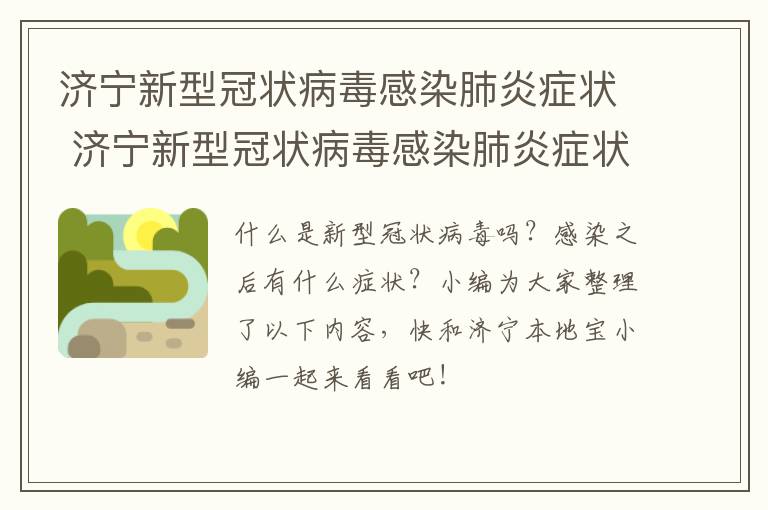 济宁新型冠状病毒感染肺炎症状 济宁新型冠状病毒感染肺炎症状

什么是新型冠状病毒吗？感染之后有什么症状？小编为大家整理了以下内容，快和济宁本地宝小编一起来看看吧！